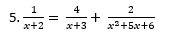 5. $\frac{1}{x+2} = \frac{4}{x+3} + \frac{2}{x^2+5x+6}$